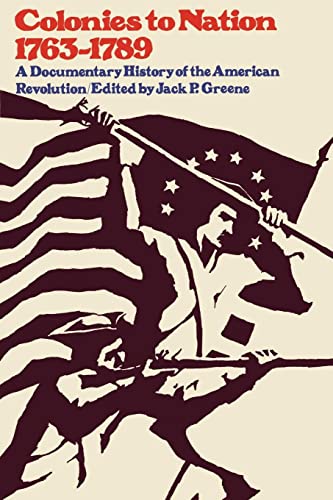 Colonies to Nation
1763-1789
A Documentary History of the American Revolution/Edited by Jack P. Greene